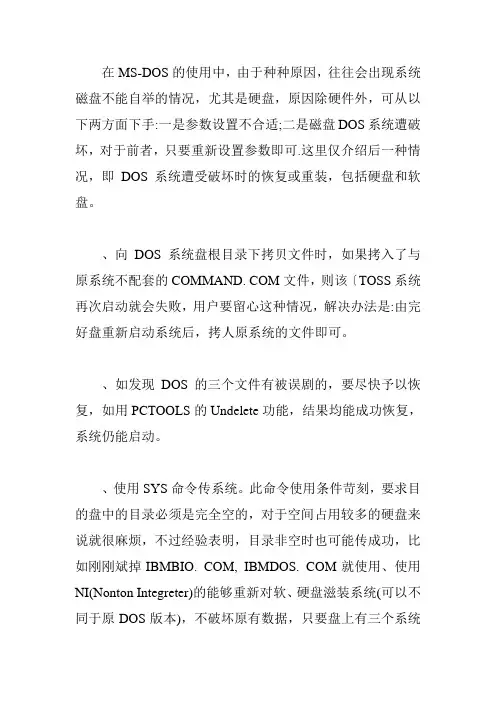 在 MS-DOS 的使用中，由于种种原因，往往会出现系统磁盘不能自举的情况，尤其是硬盘，原因除硬件外，可从以下两方面下手:一是参数设置不合适;二是磁盘 DOS 系统遭破坏，对于前者，只要重新设置参数即可.这里仅介绍后一种情况，即 DOS 系统遭受破坏时的恢复或重装，包括硬盘和软盘。

、向 DOS 系统盘根目录下拷贝文件时，如果拷入了与原系统不配套的 COMMAND. COM 文件，则该〔TOSS 系统再次启动就会失败，用户要留心这种情况，解决办法是:由完好盘重新启动系统后，拷人原系统的文件即可。

、如发现 DOS 的三个文件有被误剧的，要尽快予以恢复，如用 PCTOOLS 的 Undelete 功能，结果均能成功恢复，系统仍能启动。

、使用 SYS 命令传系统。此命令使用条件苛刻，要求目的盘中的目录必须是完全空的，对于空间占用较多的硬盘来说就很麻烦，不过经验表明，目录非空时也可能传成功，比如刚刚斌掉 IBMBIO. COM, IBMDOS. COM 就使用、使用 NI(Nonton Integreter)的能够重新对软、硬盘滋装系统(可以不同于原 DOS 版本)，不破坏原有数据，只要盘上有三个系统